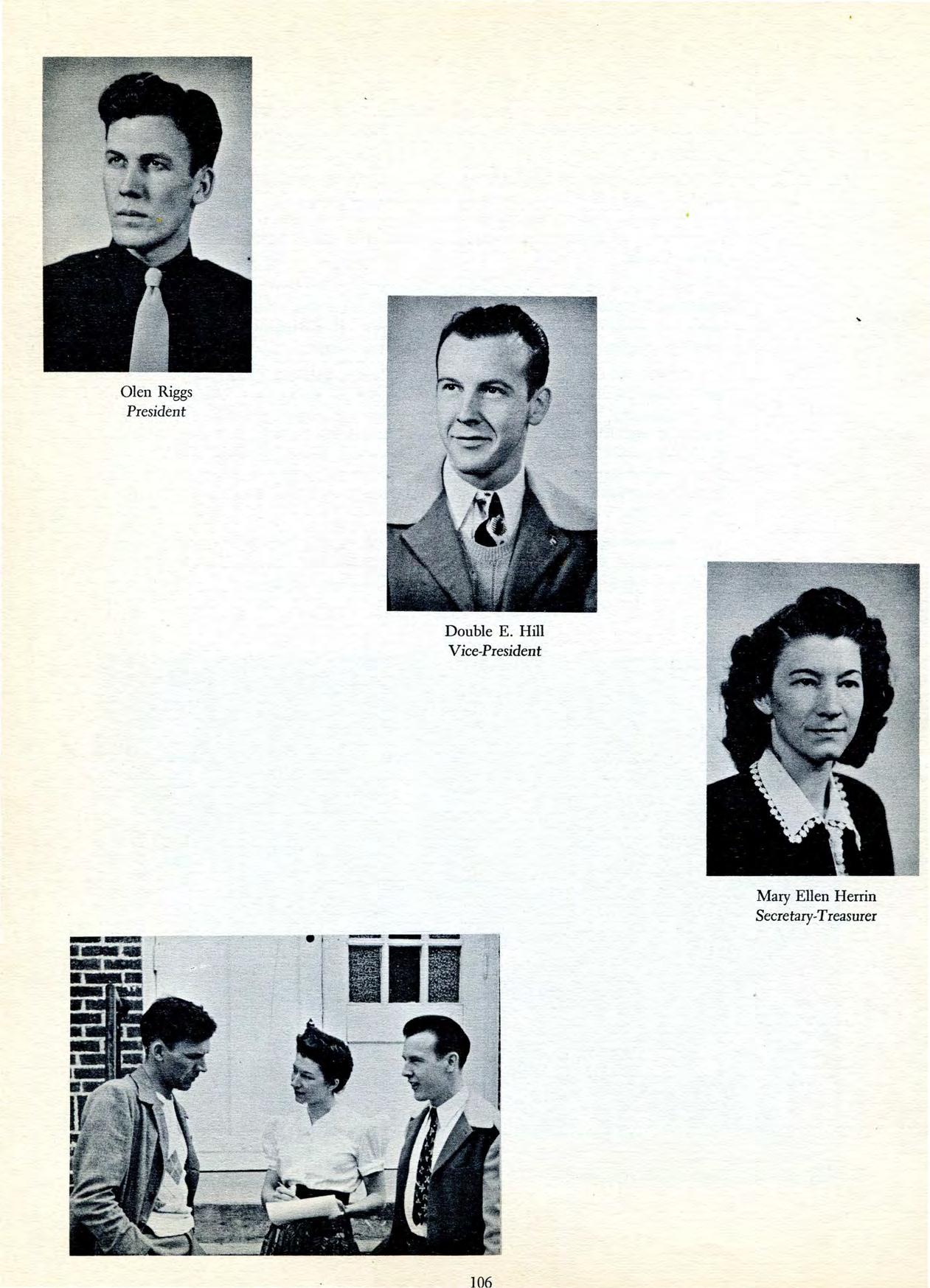 Olen Riggs
President

Double E. Hill
Vice-President

Mary Ellen Herrin
Secretary-Treasurer

106